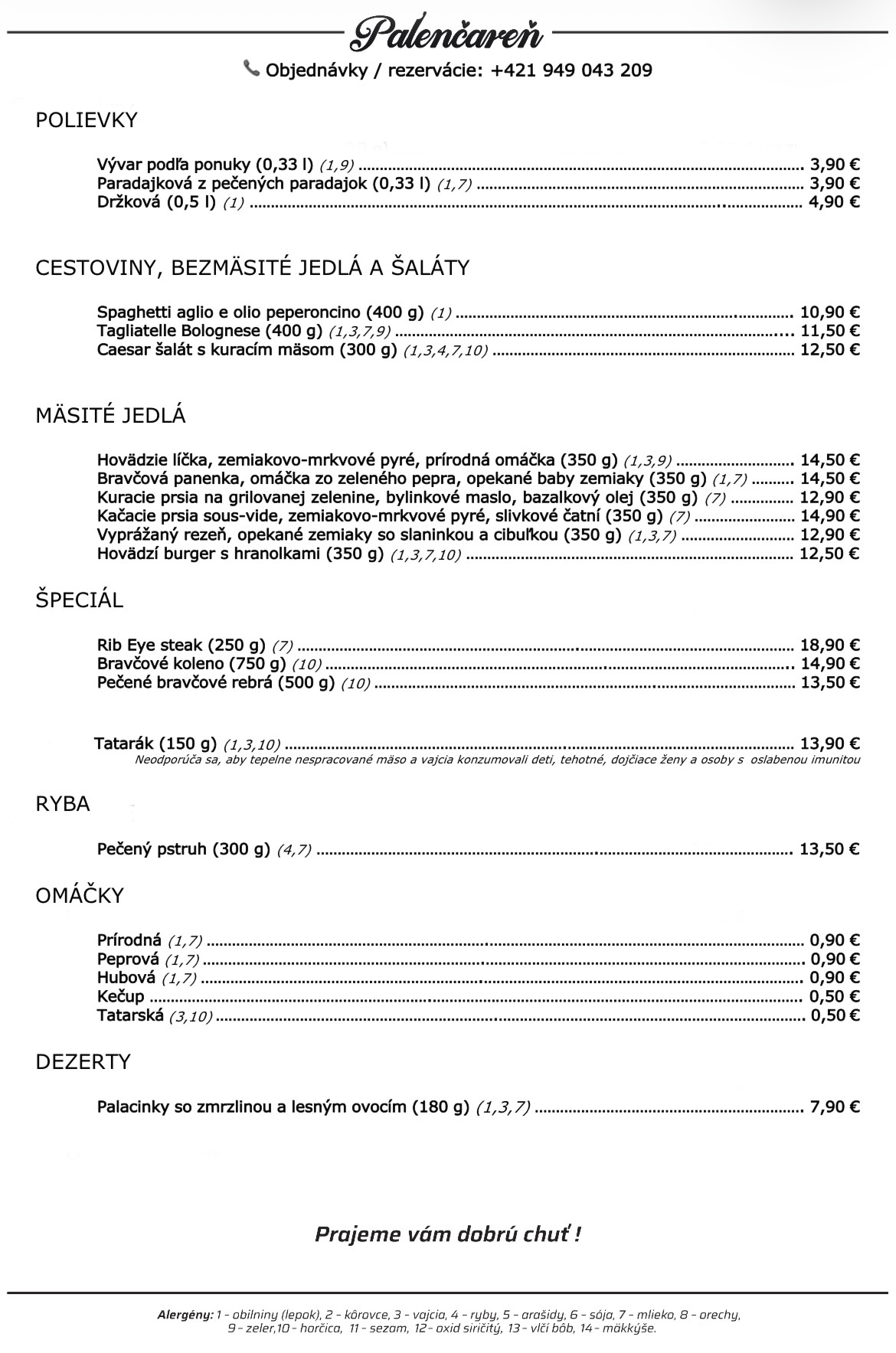 Palenčareň

Objednávky / rezervácie: +421 949 043 209

POLIEVKY

Vývar podľa ponuky (0,33 l) (1,9) .......... 3,90 €
Paradajková z pečených paradajok (0,33 l) (1,7) .......... 3,90 €
Držková (0,5 l) (1) .......... 4,90 €

CESTOVINY, BEZMÄSITÉ JEDLÁ A ŠALÁTY

Spaghetti aglio e olio peperoncino (400 g) (1) .......... 10,90 €
Tagliatelle Bolognese (400 g) (1,3,7,9) .......... 11,50 €
Caesar šalát s kuracím mäsom (300 g) (1,3,4,7,10) .......... 12,50 €

MÄSITÉ JEDLÁ

Hovädzie líčka, zemiakovo-mrkvové pyré, prírodná omáčka (350 g) (1,3,9) .......... 14,50 €
Bravčová panenka, omáčka zo zeleného pepra, opekané baby zemiaky (350 g) (1,7) .......... 14,50 €
Kuracie prsia na grilovanej zelenine, bylinkové maslo, bazalkový olej (350 g) (7) .......... 12,90 €
Kačacie prsia sous-vide, zemiakovo-mrkvové pyré, slivkové čatní (350 g) (7) .......... 14,90 €
Vyprážaný rezeň, opekané zemiaky so slaninkou a cibuľkou (350 g) (1,3,7) .......... 12,90 €
Hovädzí burger s hranolkami (350 g) (1,3,7,10) .......... 12,50 €

ŠPECIÁL

Rib Eye steak (250 g) (7) .......... 18,90 €
Bravčové koleno (750 g) (10) .......... 14,90 €
Pečené bravčové rebrá (500 g) (10) .......... 13,50 €

Tatarák (150 g) (1,3,10) .......... 13,90 €
Neodporúča sa, aby tepelne nespracované mäso a vajcia konzumovali deti, tehotné, dojčiace ženy a osoby s oslabenou imunitou

RYBA

Pečený pstruh (300 g) (4,7) .......... 13,50 €

OMÁČKY

Prírodná (1,7) .......... 0,90 €
Peprová (1,7) .......... 0,90 €
Hubová (1,7) .......... 0,90 €
Kečup .......... 0,50 €
Tatarská (3,10) .......... 0,50 €

DEZERTY

Palacinky so zmrzlinou a lesným ovocím (180 g) (1,3,7) .......... 7,90 €

Prajeme vám dobrú chuť !

Alergény: 1 - obilniny (lepok), 2 - kôrovce, 3 - vajcia, 4 - ryby, 5 - arašidy, 6 - sója, 7 - mlieko, 8 - orechy, 9 - zeler,10 - horčica, 11 - sezam, 12 - oxid siričitý, 13 - vlčí bôb, 14 - mäkkýše.